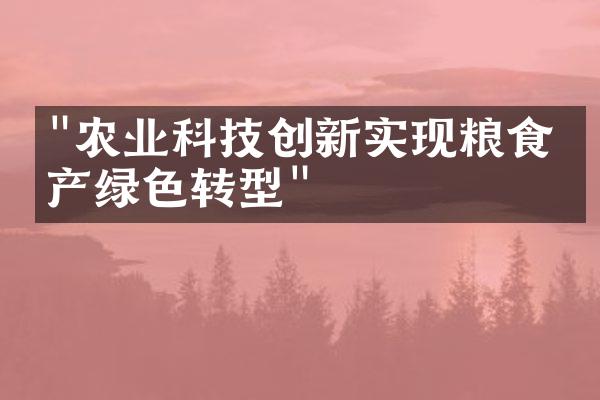 "农业科技创新实现粮食产绿色转型"